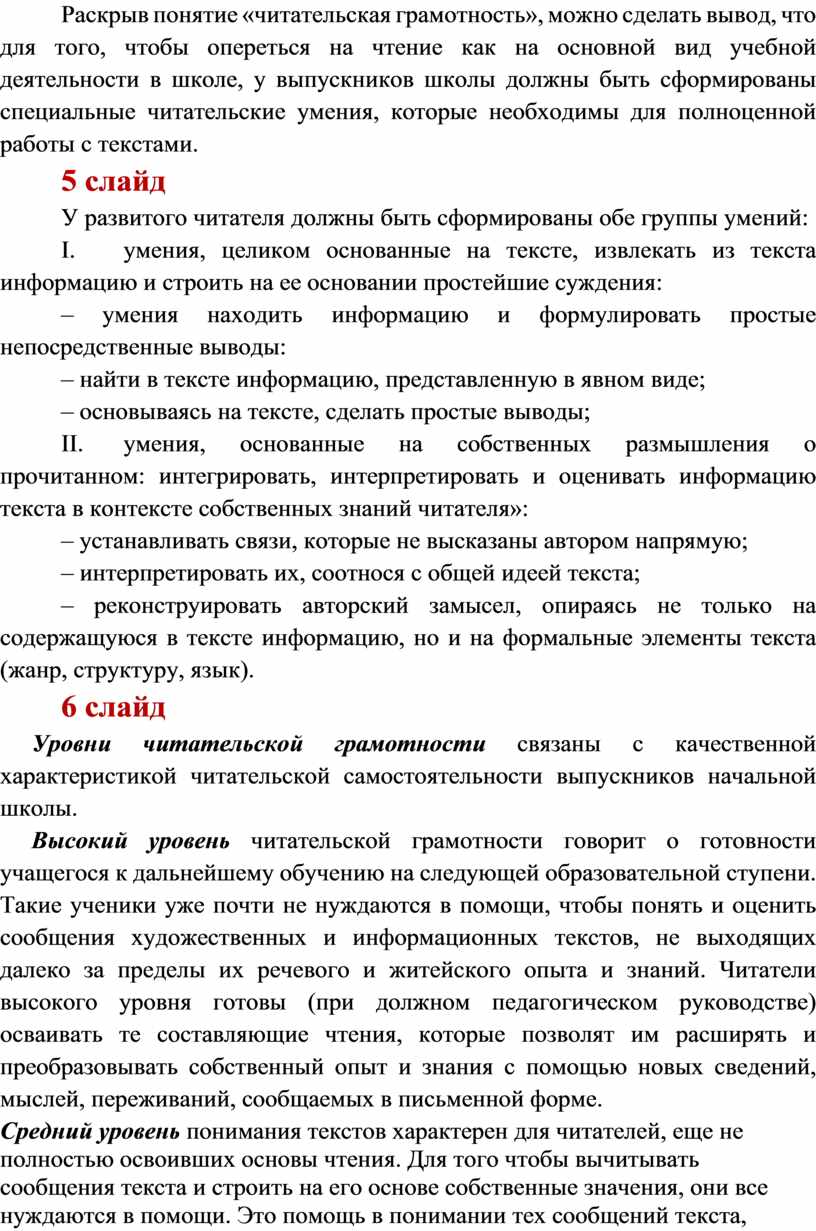 Раскрыв понятие «читательская грамотность», можно сделать вывод, что для того, чтобы опереться на чтение как на основной вид учебной деятельности в школе, у выпускников школы должны быть сформированы специальные читательские умения, которые необходимы для полноценной работы с текстами.

5 слайд

У развитого читателя должны быть сформированы обе группы умений:

I. умения, целиком основанные на тексте, извлекать из текста информацию и строить на ее основании простейшие суждения:

– умения находить информацию и формулировать простые непосредственные выводы:

– найти в тексте информацию, представленную в явном виде;

– основываясь на тексте, сделать простые выводы;

II. умения, основанные на собственных размышления о прочитанном: интегрировать, интерпретировать и оценивать информацию текста в контексте собственных знаний читателя»:

– устанавливать связи, которые не высказаны автором напрямую;

– интерпретировать их, соотнося с общей идеей текста;

– реконструировать авторский замысел, опираясь не только на содержащуюся в тексте информацию, но и на формальные элементы текста (жанр, структуру, язык).

6 слайд

Уровни читательской грамотности связаны с качественной характеристикой читательской самостоятельности выпускников начальной школы.

Высокий уровень читательской грамотности говорит о готовности учащегося к дальнейшему обучению на следующей образовательной ступени. Такие ученики уже почти не нуждаются в помощи, чтобы понять и оценить сообщения художественных и информационных текстов, не выходящих далеко за пределы их речевого и житейского опыта и знаний. Читатели высокого уровня готовы (при должном педагогическом руководстве) осваивать те составляющие чтения, которые позволят им расширять и преобразовывать собственный опыт и знания с помощью новых сведений, мыслей, переживаний, сообщаемых в письменной форме.

Средний уровень понимания текстов характерен для читателей, еще не полностью освоивших основы чтения. Для того чтобы вычитывать сообщения текста и строить на его основе собственные значения, они все нуждаются в помощи. Это помощь в понимании тех сообщений текста,